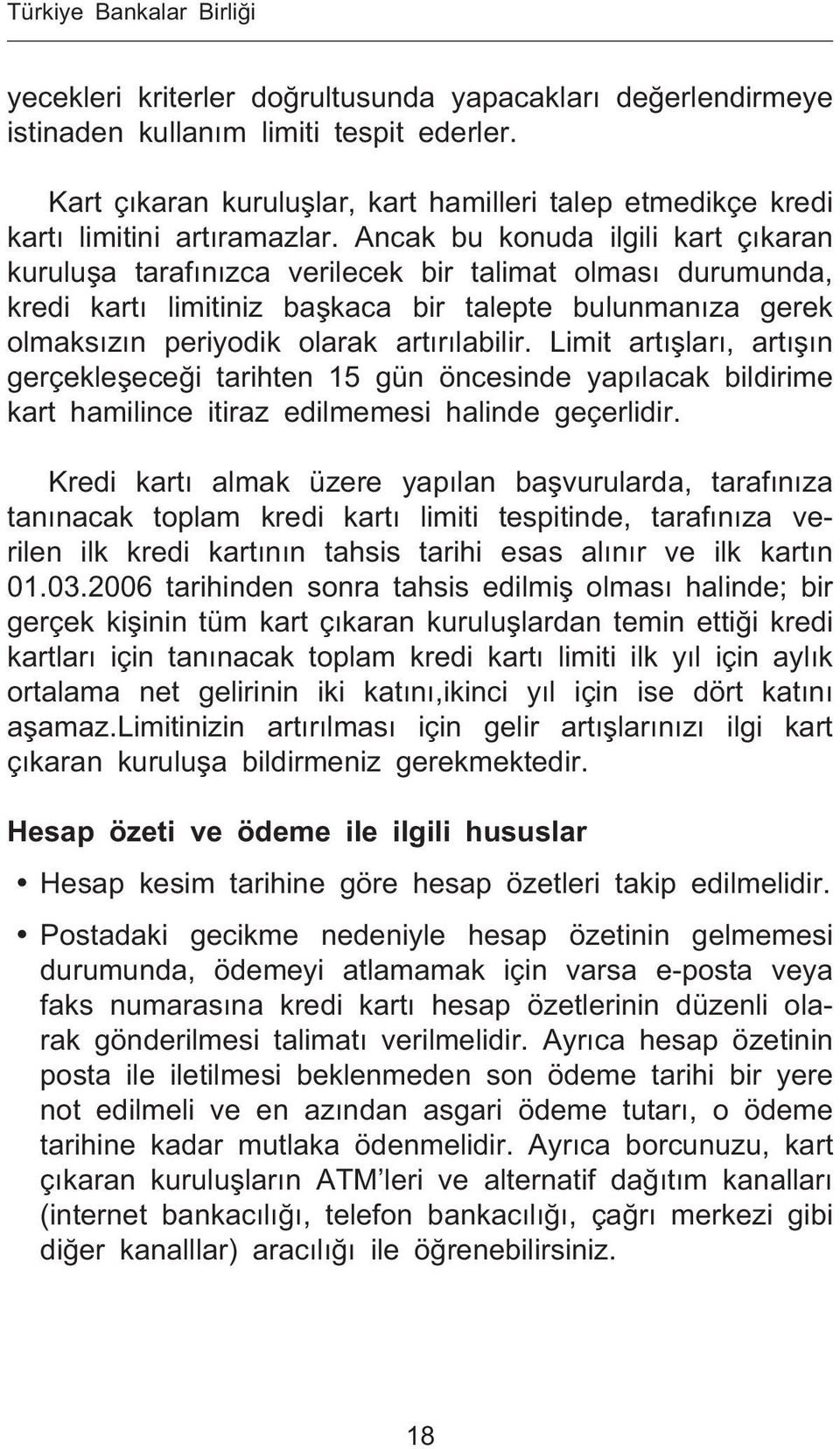 Türkiye Bankalar Birliği

yecekleri kriterler doğrultusunda yapacakları değerlendirmeye istinaden kullanım limiti tespit ederler.

Kart çıkaran kuruluşlar, kart hamilleri talep etmedikçe kredi kartı limitini artıramazlar. Ancak bu konuda ilgili kart çıkaran kuruluşa tarafınızca verilecek bir talimat olması durumunda, kredi kartı limitiniz başkaca bir talepte bulunmanıza gerek olmaksızın periyodik olarak artırılabilir. Limit artışları, artışın gerçekleşeceği tarihten 15 gün öncesinde yapılacak bildirime kart hamilince itiraz edilmemesi halinde geçerlidir.

Kredi kartı almak üzere yapılan başvurularda, tarafınıza tanınacak toplam kredi kartı limiti tespitinde, tarafınıza verilen ilk kredi kartının tahsis tarihi esas alınır ve ilk kartın 01.03.2006 tarihinden sonra tahsis edilmiş olması halinde; bir gerçek kişinin tüm kart çıkaran kuruluşlardan temin ettiği kredi kartları için tanınacak toplam kredi kartı limiti ilk yıl için aylık ortalama net gelirinin iki katını,ikinci yıl için ise dört katını aşamaz.Limitinizin artırılması için gelir artışlarınızı ilgi kart çıkaran kuruluşa bildirmeniz gerekmektedir.

Hesap özeti ve ödeme ile ilgili hususlar

• Hesap kesim tarihine göre hesap özetleri takip edilmelidir.

• Postadaki gecikme nedeniyle hesap özetinin gelmemesi durumunda, ödemeyi atlamamak için varsa e-posta veya faks numarasına kredi kartı hesap özetlerinin düzenli olarak gönderilmesi talimatı verilmelidir. Ayrıca hesap özetinin posta ile iletilmesi beklenmeden son ödeme tarihi bir yere not edilmeli ve en azından asgari ödeme tutarı, o ödeme tarihine kadar mutlaka ödenmelidir. Ayrıca borcunuzu, kart çıkaran kuruluşların ATM'leri ve alternatif dağıtım kanalları (internet bankacılığı, telefon bankacılığı, çağrı merkezi gibi diğer kanalllar) aracılığı ile öğrenebilirsiniz.

18